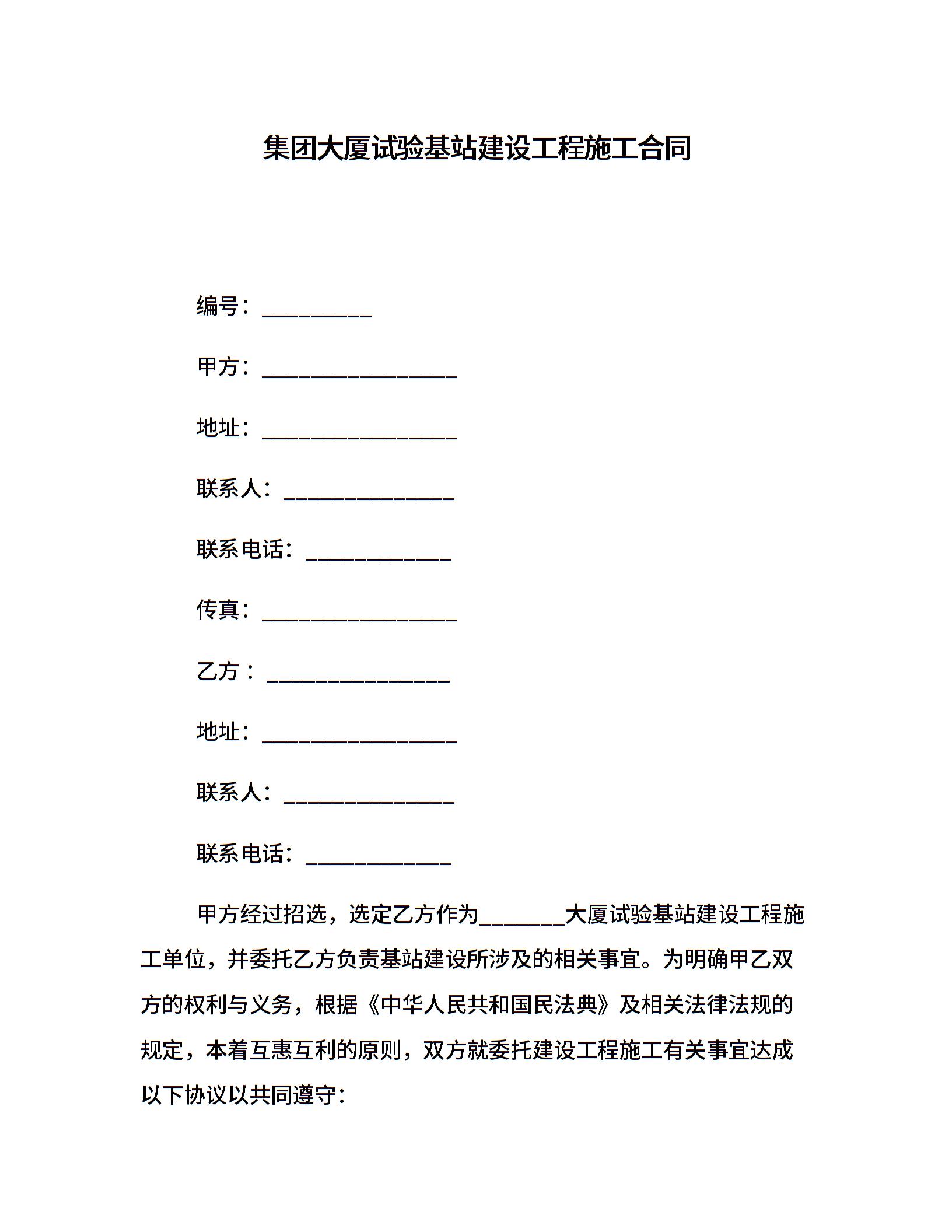 集团大厦试验基站建设工程施工合同

编号：__________

甲方：__________________

地址：__________________

联系人：________________

联系电话：______________

传真：__________________

乙方：_________________

地址：__________________

联系人：________________

联系电话：______________

甲方经过招选，选定乙方作为________大厦试验基站建设工程施工单位，并委托乙方负责基站建设所涉及的相关事宜。为明确甲乙双方的权利与义务，根据《中华人民共和国民法典》及相关法律法规的规定，本着互惠互利的原则，双方就委托建设工程施工有关事宜达成以下协议以共同遵守：